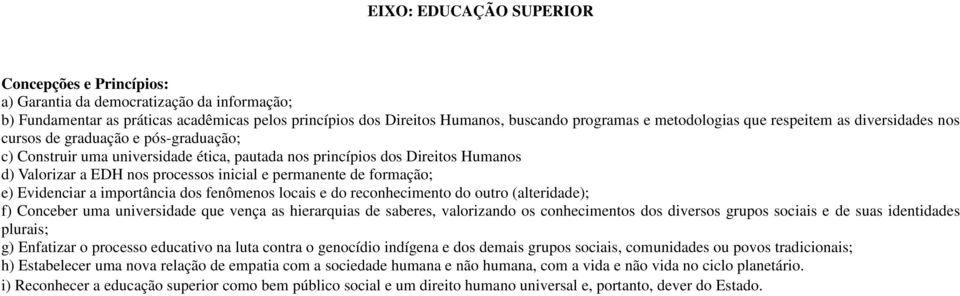 EIXO: EDUCAÇÃO SUPERIOR

Concepções e Princípios:
a) Garantia da democratização da informação;
b) Fundamentar as práticas acadêmicas pelos princípios dos Direitos Humanos, buscando programas e metodologias que respeitem as diversidades nos cursos de graduação e pós-graduação;
c) Construir uma universidade ética, pautada nos princípios dos Direitos Humanos
d) Valorizar a EDH nos processos inicial e permanente de formação;
e) Evidenciar a importância dos fenômenos locais e do reconhecimento do outro (alteridade);
f) Conceber uma universidade que vença as hierarquias de saberes, valorizando os conhecimentos dos diversos grupos sociais e de suas identidades plurais;
g) Enfatizar o processo educativo na luta contra o genocídio indígena e dos demais grupos sociais, comunidades ou povos tradicionais;
h) Estabelecer uma nova relação de empatia com a sociedade humana e não humana, com a vida e não vida no ciclo planetário.
i) Reconhecer a educação superior como bem público social e um direito humano universal e, portanto, dever do Estado.